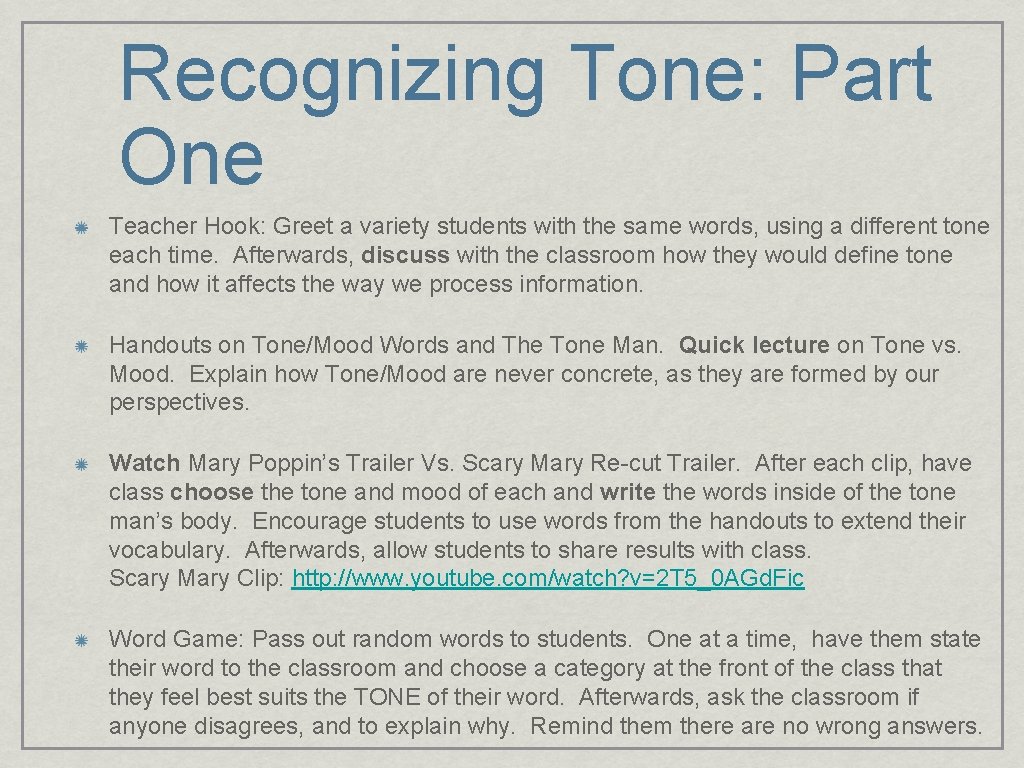 Recognizing Tone: Part One

Teacher Hook: Greet a variety students with the same words, using a different tone each time. Afterwards, discuss with the classroom how they would define tone and how it affects the way we process information.

Handouts on Tone/Mood Words and The Tone Man. Quick lecture on Tone vs. Mood. Explain how Tone/Mood are never concrete, as they are formed by our perspectives.

Watch Mary Poppin's Trailer Vs. Scary Mary Re-cut Trailer. After each clip, have class choose the tone and mood of each and write the words inside of the tone man's body. Encourage students to use words from the handouts to extend their vocabulary. Afterwards, allow students to share results with class. Scary Mary Clip: http://www.youtube.com/watch?v=2T5_0AGd.Fic

Word Game: Pass out random words to students. One at a time, have them state their word to the classroom and choose a category at the front of the class that they feel best suits the TONE of their word. Afterwards, ask the classroom if anyone disagrees, and to explain why. Remind them there are no wrong answers.